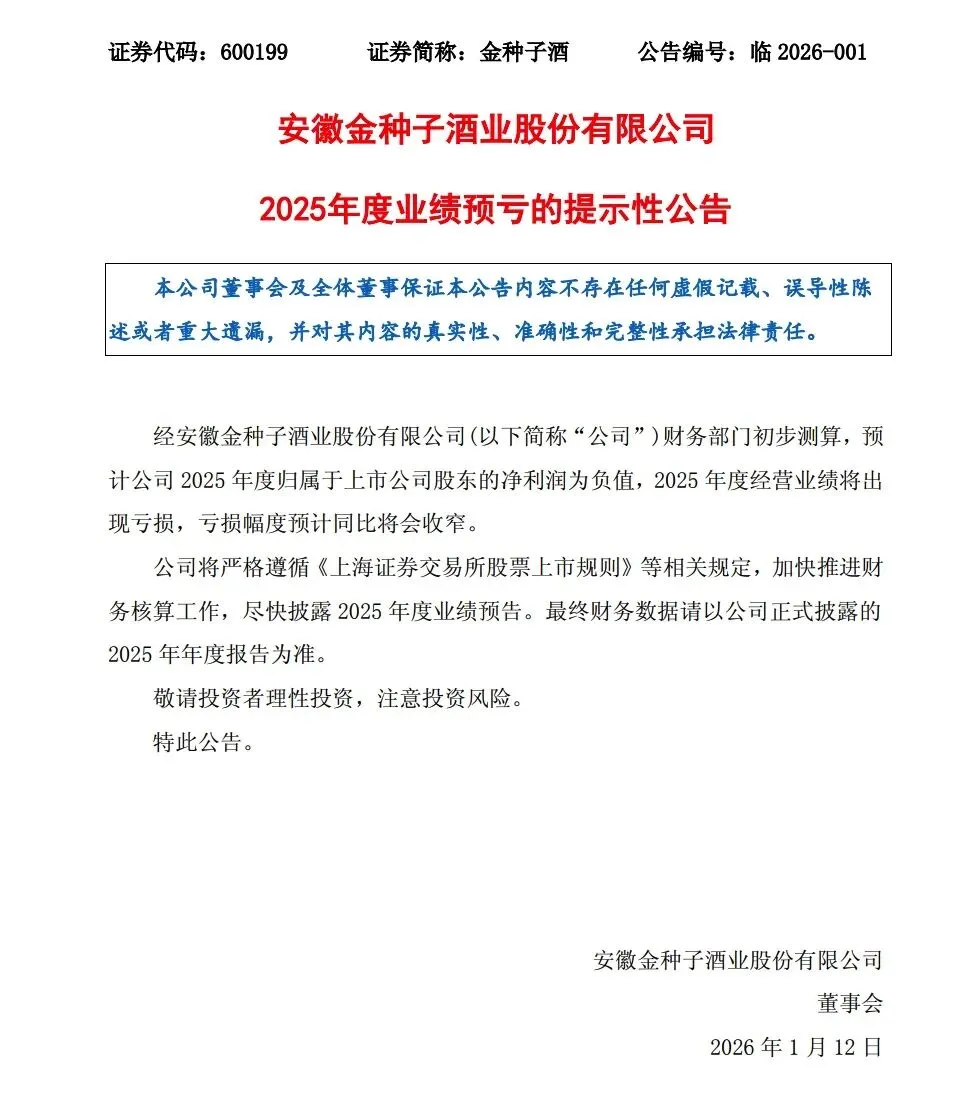 证券代码：600199　　证券简称：金种子酒　　公告编号：临 2026-001

安徽金种子酒业股份有限公司

2025年度业绩预亏的提示性公告

本公司董事会及全体董事保证本公告内容不存在任何虚假记载、误导性陈述或者重大遗漏，并对其内容的真实性、准确性和完整性承担法律责任。

经安徽金种子酒业股份有限公司(以下简称“公司”)财务部门初步测算，预计公司 2025 年度归属于上市公司股东的净利润为负值，2025 年度经营业绩将出现亏损，亏损幅度预计同比将会收窄。

公司将严格遵循《上海证券交易所股票上市规则》等相关规定，加快推进财务核算工作，尽快披露 2025 年度业绩预告。最终财务数据请以公司正式披露的 2025 年年度报告为准。

敬请投资者理性投资，注意投资风险。

特此公告。

安徽金种子酒业股份有限公司
董事会
2026 年 1 月 12 日